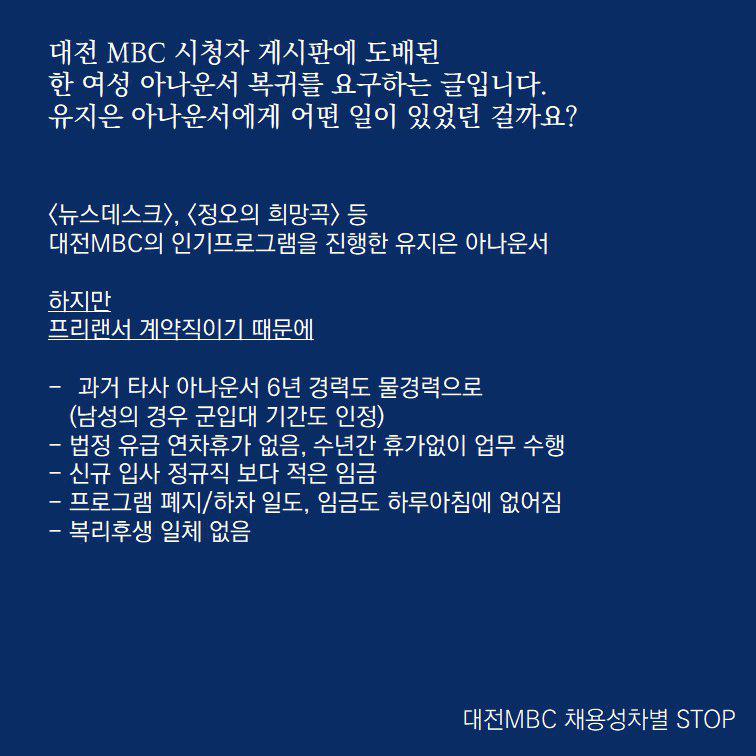 대전 MBC 시청자 게시판에 도배된
한 여성 아나운서 복귀를 요구하는 글입니다.
유지은 아나운서에게 어떤 일이 있었던 걸까요?

〈뉴스데스크〉, 〈정오의 희망곡〉 등
대전MBC의 인기프로그램을 진행한 유지은 아나운서

하지만
프리랜서 계약직이기 때문에

- 과거 타사 아나운서 6년 경력도 물경력으로
(남성의 경우 군입대 기간도 인정)
- 법정 유급 연차휴가 없음, 수년간 휴가없이 업무 수행
- 신규 입사 정규직 보다 적은 임금
- 프로그램 폐지/하차 일도, 임금도 하루아침에 없어짐
- 복리후생 일체 없음

대전MBC 채용성차별 STOP